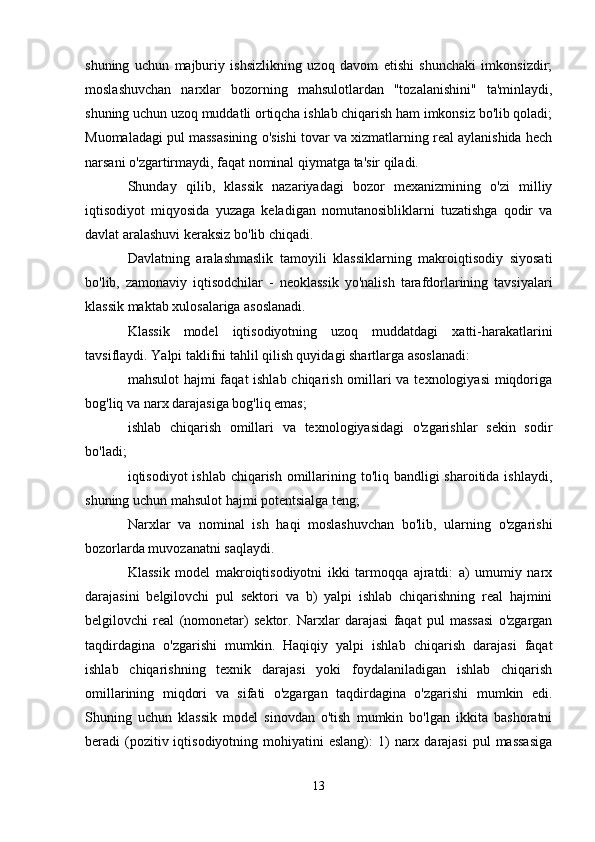 shuning uchun majburiy ishsizlikning uzoq davom etishi shunchaki imkonsizdir; moslashuvchan narxlar bozorning mahsulotlardan "tozalanishini" ta'minlaydi, shuning uchun uzoq muddatli ortiqcha ishlab chiqarish ham imkonsiz bo'lib qoladi; Muomaladagi pul massasining o'sishi tovar va xizmatlarning real aylanishida hech narsani o'zgartirmaydi, faqat nominal qiymatga ta'sir qiladi.

Shunday qilib, klassik nazariyadagi bozor mexanizmining o'zi milliy iqtisodiyot miqyosida yuzaga keladigan nomutanosibliklarni tuzatishga qodir va davlat aralashuvi keraksiz bo'lib chiqadi.

Davlatning aralashmaslik tamoyili klassiklarning makroiqtisodiy siyosati bo'lib, zamonaviy iqtisodchilar - neoklassik yo'nalish tarafdorlarining tavsiyalari klassik maktab xulosalariga asoslanadi.

Klassik model iqtisodiyotning uzoq muddatdagi xatti-harakatlarini tavsiflaydi. Yalpi taklifni tahlil qilish quyidagi shartlarga asoslanadi:

mahsulot hajmi faqat ishlab chiqarish omillari va texnologiyasi miqdoriga bog'liq va narx darajasiga bog'liq emas;

ishlab chiqarish omillari va texnologiyasidagi o'zgarishlar sekin sodir bo'ladi;

iqtisodiyot ishlab chiqarish omillarining to'liq bandligi sharoitida ishlaydi, shuning uchun mahsulot hajmi potentsialga teng;

Narxlar va nominal ish haqi moslashuvchan bo'lib, ularning o'zgarishi bozorlarda muvozanatni saqlaydi.

Klassik model makroiqtisodiyotni ikki tarmoqqa ajratdi: a) umumiy narx darajasini belgilovchi pul sektori va b) yalpi ishlab chiqarishning real hajmini belgilovchi real (nomonetar) sektor. Narxlar darajasi faqat pul massasi o'zgargan taqdirdagina o'zgarishi mumkin. Haqiqiy yalpi ishlab chiqarish darajasi faqat ishlab chiqarishning texnik darajasi yoki foydalaniladigan ishlab chiqarish omillarining miqdori va sifati o'zgargan taqdirdagina o'zgarishi mumkin edi. Shuning uchun klassik model sinovdan o'tish mumkin bo'lgan ikkita bashoratni beradi (pozitiv iqtisodiyotning mohiyatini eslang): 1) narx darajasi pul massasiga

13